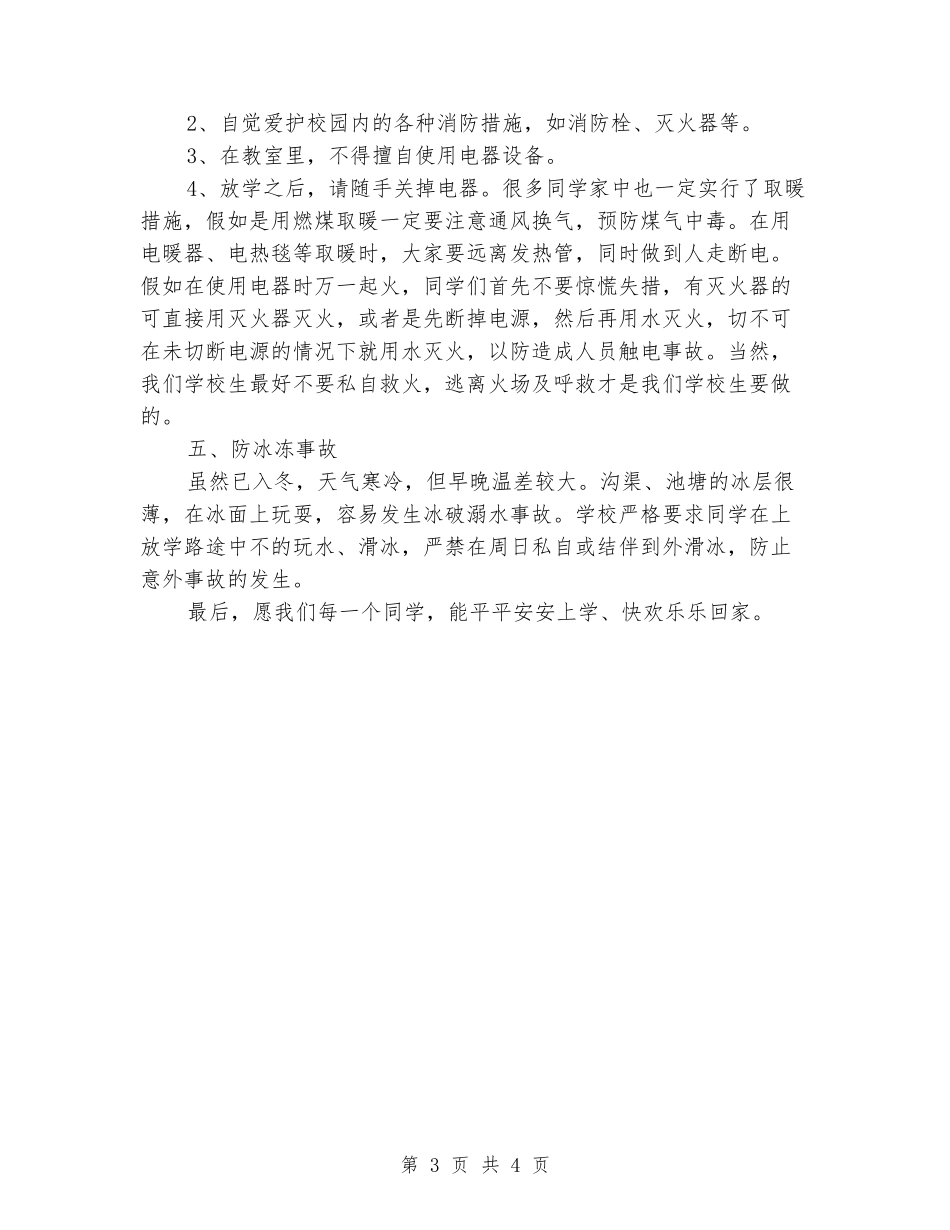 2、自觉爱护校园内的各种消防措施，如消防栓、灭火器等。

3、在教室里，不得擅自使用电器设备。

4、放学之后，请随手关掉电器。很多同学家中也一定实行了取暖措施，假如是用燃煤取暖一定要注意通风换气，预防煤气中毒。在用电暖器、电热毯等取暖时，大家要远离发热管，同时做到人走断电。假如在使用电器时万一起火，同学们首先不要惊慌失措，有灭火器的可直接用灭火器灭火，或者是先断掉电源，然后再用水灭火，切不可在未切断电源的情况下就用水灭火，以防造成人员触电事故。当然，我们学校生最好不要私自救火，逃离火场及呼救才是我们学校生要做的。

五、防冰冻事故

虽然已入冬，天气寒冷，但早晚温差较大。沟渠、池塘的冰层很薄，在冰面上玩耍，容易发生冰破溺水事故。学校严格要求同学在上放学路途中不的玩水、滑冰，严禁在周日私自或结伴到外滑冰，防止意外事故的发生。

最后，愿我们每一个同学，能平平安安上学、快欢乐乐回家。

第 3 页 共 4 页